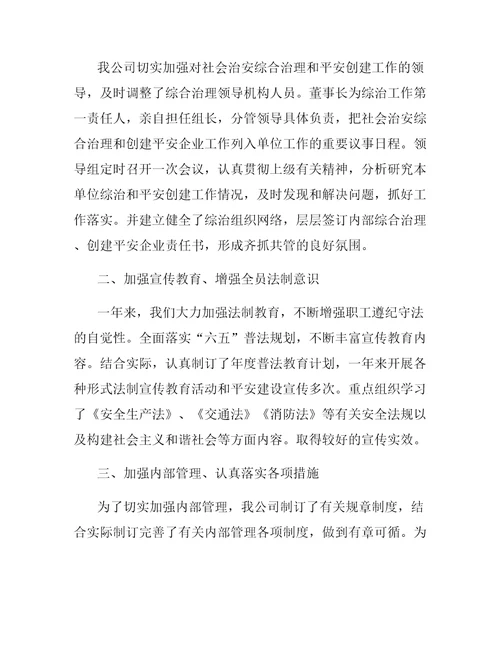 我公司切实加强对社会治安综合治理和平安创建工作的领导，及时调整了综合治理领导机构人员。董事长为综治工作第一责任人，亲自担任组长，分管领导具体负责，把社会治安综合治理和创建平安企业工作列入单位工作的重要议事日程。领导组定时召开一次会议，认真贯彻上级有关精神，分析研究本单位综治和平安创建工作情况，及时发现和解决问题，抓好工作落实。并建立健全了综治组织网络，层层签订内部综合治理、创建平安企业责任书，形成齐抓共管的良好氛围。

二、加强宣传教育、增强全员法制意识

一年来，我们大力加强法制教育，不断增强职工遵纪守法的自觉性。全面落实“六五”普法规划，不断丰富宣传教育内容。结合实际，认真制订了年度普法教育计划，一年来开展各种形式法制宣传教育活动和平安建设宣传多次。重点组织学习了《安全生产法》、《交通法》《消防法》等有关安全法规以及构建社会主义和谐社会等方面内容。取得较好的宣传实效。

三、加强内部管理、认真落实各项措施

为了切实加强内部管理，我公司制订了有关规章制度，结合实际制订完善了有关内部管理各项制度，做到有章可循。为